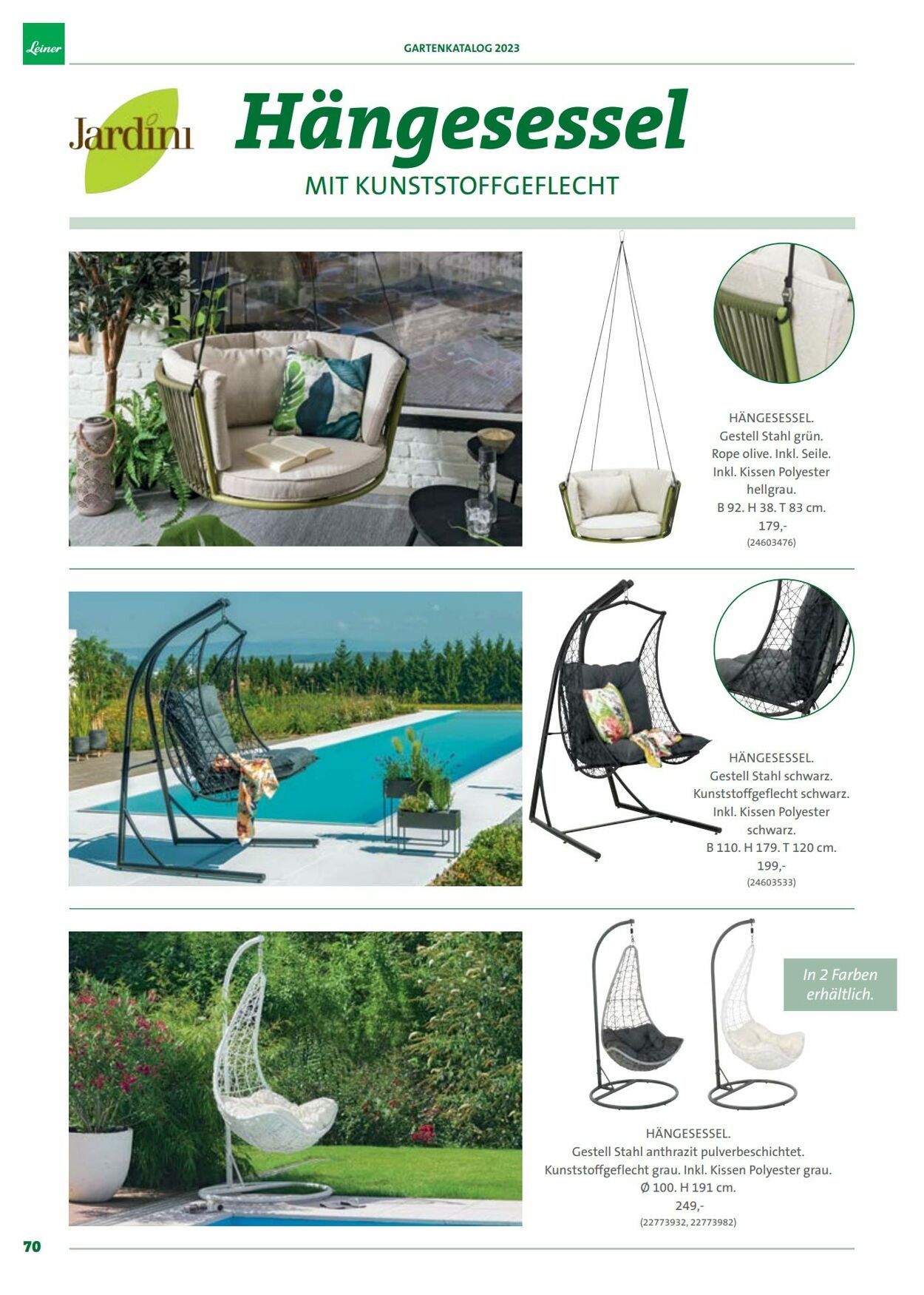 Leiner

GARTENKATALOG 2023

Jardini

Hängesessel

MIT KUNSTSTOFFGEFLECHT

HÄNGESESSEL.
Gestell Stahl grün.
Rope olive. Inkl. Seile.
Inkl. Kissen Polyester hellgrau.
B 92. H 38. T 83 cm.
179,-
(24603476)

HÄNGESESSEL.
Gestell Stahl schwarz.
Kunststoffgeflecht schwarz.
Inkl. Kissen Polyester schwarz.
B 110. H 179. T 120 cm.
199,-
(24603533)

In 2 Farben erhältlich.

HÄNGESESSEL.
Gestell Stahl anthrazit pulverbeschichtet.
Kunststoffgeflecht grau. Inkl. Kissen Polyester grau.
Ø 100. H 191 cm.
249,-
(22773932, 22773982)

70